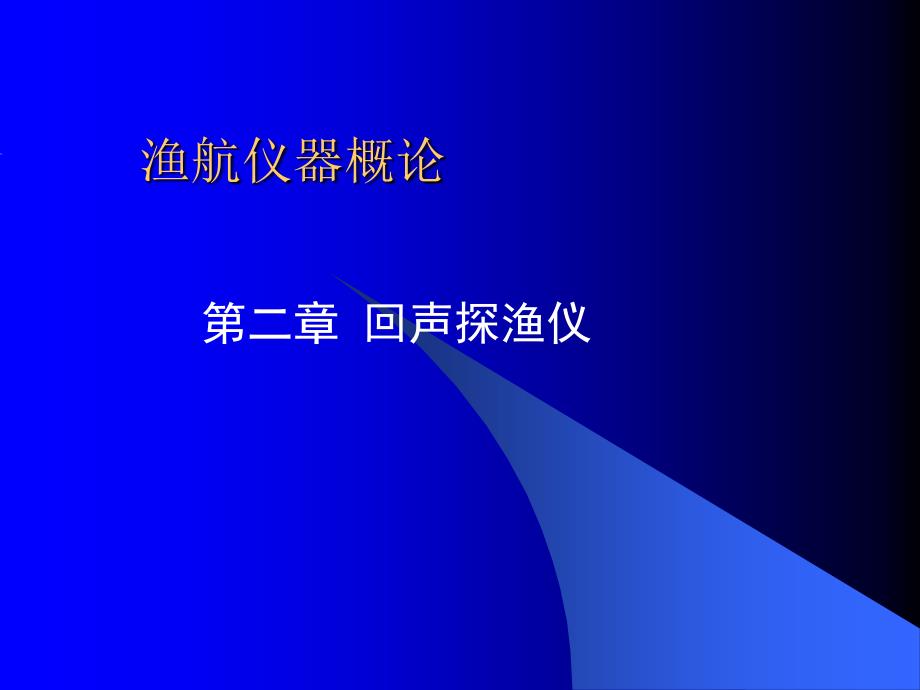 渔航仪器概论

第二章 回声探渔仪